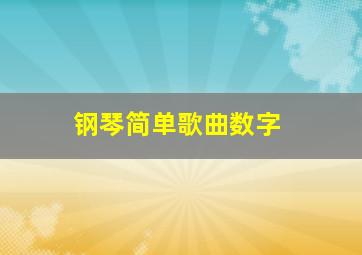 钢琴简单歌曲数字